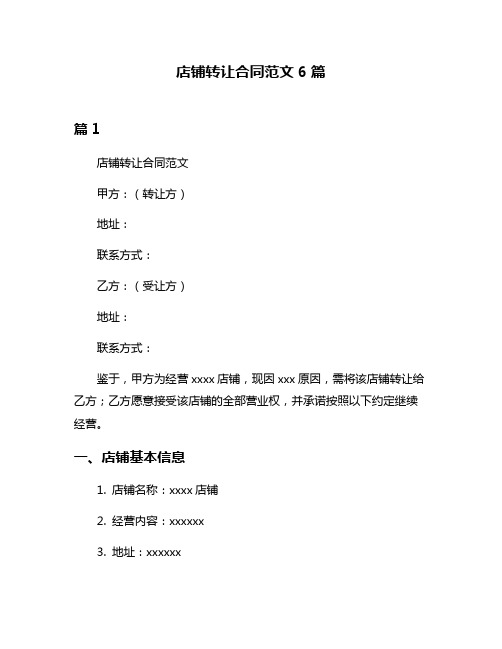 店铺转让合同范文 6 篇

篇 1

店铺转让合同范文

甲方：（转让方）

地址：

联系方式：

乙方：（受让方）

地址：

联系方式：

鉴于，甲方为经营 xxxx 店铺，现因 xxx 原因，需将该店铺转让给乙方；乙方愿意接受该店铺的全部营业权，并承诺按照以下约定继续经营。

一、店铺基本信息

1. 店铺名称：xxxx 店铺

2. 经营内容：xxxxxx

3. 地址：xxxxxx